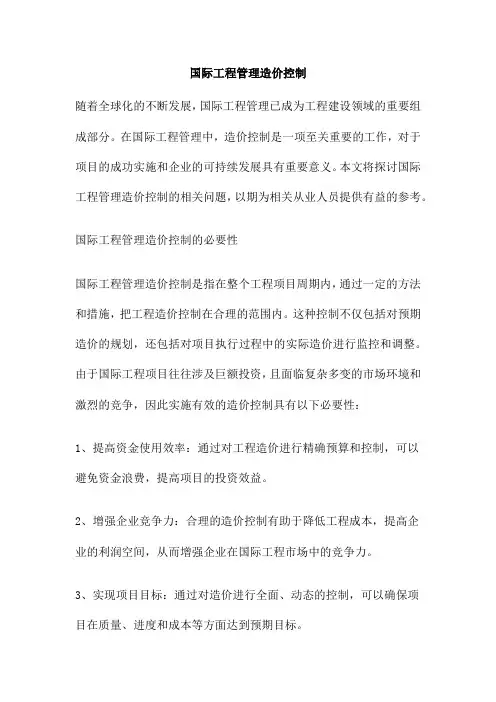 国际工程管理造价控制

随着全球化的不断发展，国际工程管理已成为工程建设领域的重要组成部分。在国际工程管理中，造价控制是一项至关重要的工作，对于项目的成功实施和企业的可持续发展具有重要意义。本文将探讨国际工程管理造价控制的相关问题，以期为相关从业人员提供有益的参考。

国际工程管理造价控制的必要性

国际工程管理造价控制是指在整个工程项目周期内，通过一定的方法和措施，把工程造价控制在合理的范围内。这种控制不仅包括对预期造价的规划，还包括对项目执行过程中的实际造价进行监控和调整。由于国际工程项目往往涉及巨额投资，且面临复杂多变的市场环境和激烈的竞争，因此实施有效的造价控制具有以下必要性：

1、提高资金使用效率：通过对工程造价进行精确预算和控制，可以避免资金浪费，提高项目的投资效益。

2、增强企业竞争力：合理的造价控制有助于降低工程成本，提高企业的利润空间，从而增强企业在国际工程市场中的竞争力。

3、实现项目目标：通过对造价进行全面、动态的控制，可以确保项目在质量、进度和成本等方面达到预期目标。